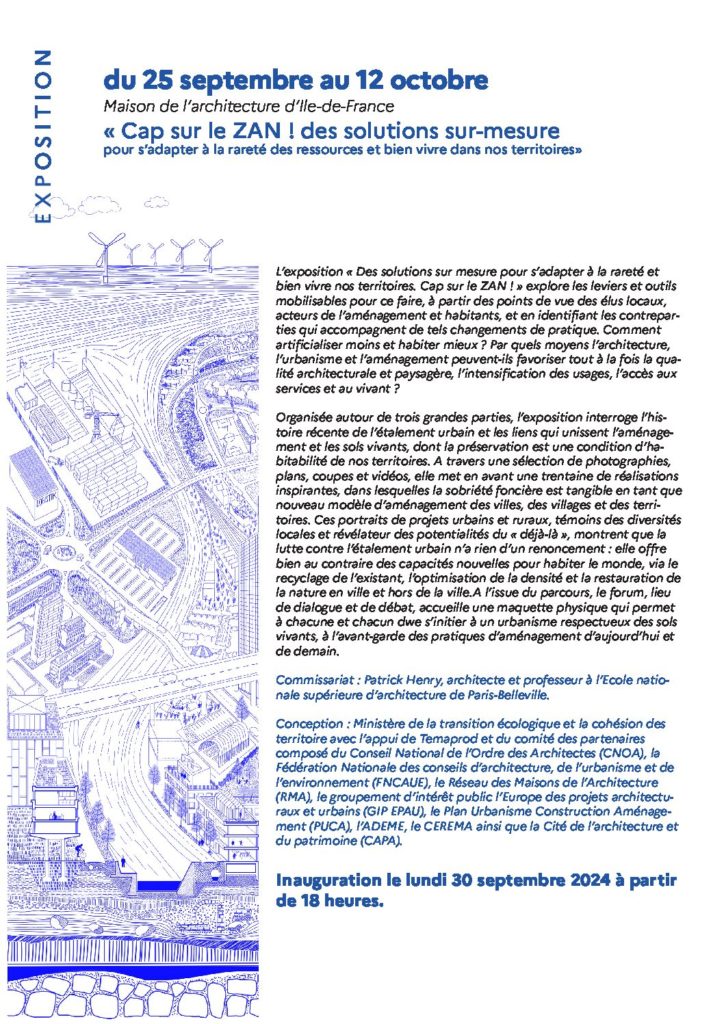 EXPOSITION

du 25 septembre au 12 octobre

Maison de l'architecture d'Ile-de-France

« Cap sur le ZAN ! des solutions sur-mesure

pour s'adapter à la rareté des ressources et bien vivre dans nos territoires»

L'exposition « Des solutions sur mesure pour s'adapter à la rareté et bien vivre nos territoires. Cap sur le ZAN ! » explore les leviers et outils mobilisables pour ce faire, à partir des points de vue des élus locaux, acteurs de l'aménagement et habitants, et en identifiant les contreparties qui accompagnent de tels changements de pratique. Comment artificialiser moins et habiter mieux ? Par quels moyens l'architecture, l'urbanisme et l'aménagement peuvent-ils favoriser tout à la fois la qualité architecturale et paysagère, l'intensification des usages, l'accès aux services et au vivant ?

Organisée autour de trois grandes parties, l'exposition interroge l'histoire récente de l'étalement urbain et les liens qui unissent l'aménagement et les sols vivants, dont la préservation est une condition d'habitabilité de nos territoires. A travers une sélection de photographies, plans, coupes et vidéos, elle met en avant une trentaine de réalisations inspirantes, dans lesquelles la sobriété foncière est tangible en tant que nouveau modèle d'aménagement des villes, des villages et des territoires. Ces portraits de projets urbains et ruraux, témoins des diversités locales et révélateur des potentialités du « déjà-là », montrent que la lutte contre l'étalement urbain n'a rien d'un renoncement : elle offre bien au contraire des capacités nouvelles pour habiter le monde, via le recyclage de l'existant, l'optimisation de la densité et la restauration de la nature en ville et hors de la ville.A l'issue du parcours, le forum, lieu de dialogue et de débat, accueille une maquette physique qui permet à chacune et chacun dwe s'initier à un urbanisme respectueux des sols vivants, à l'avant-garde des pratiques d'aménagement d'aujourd'hui et de demain.

Commissariat : Patrick Henry, architecte et professeur à l'Ecole nationale supérieure d'architecture de Paris-Belleville.

Conception : Ministère de la transition écologique et la cohésion des territoire avec l'appui de Temaprod et du comité des partenaires composé du Conseil National de l'Ordre des Architectes (CNOA), la Fédération Nationale des conseils d'architecture, de l'urbanisme et de l'environnement (FNCAUE), le Réseau des Maisons de l'Architecture (RMA), le groupement d'intérêt public l'Europe des projets architecturaux et urbains (GIP EPAU), le Plan Urbanisme Construction Aménagement (PUCA), l'ADEME, le CEREMA ainsi que la Cité de l'architecture et du patrimoine (CAPA).

Inauguration le lundi 30 septembre 2024 à partir de 18 heures.